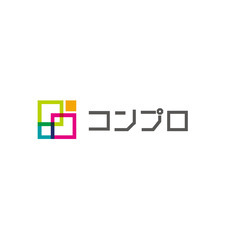 コンプロ